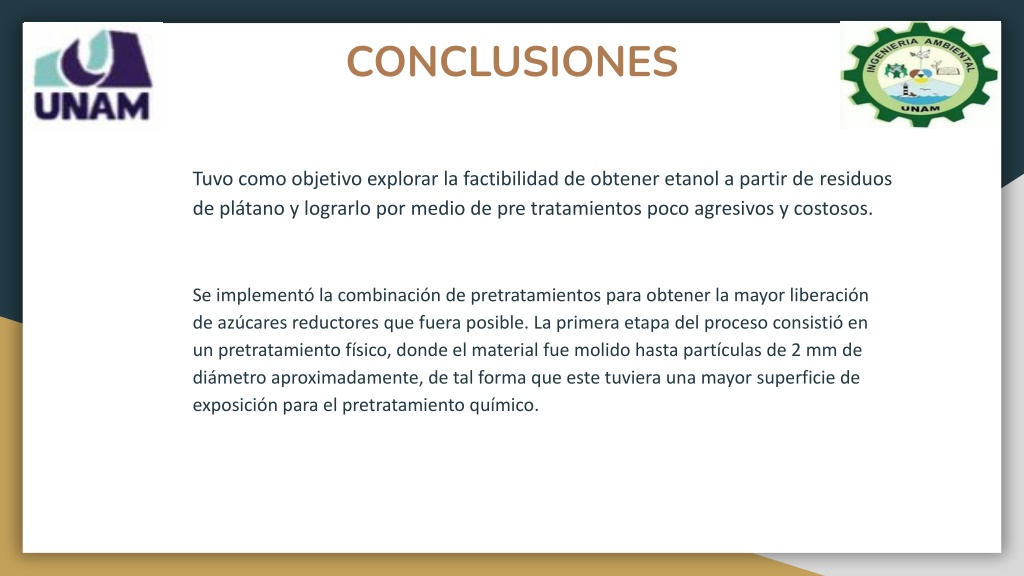 UNAM

CONCLUSIONES

INGENIERIA AMBIENTAL
UNAM

Tuvo como objetivo explorar la factibilidad de obtener etanol a partir de residuos de plátano y lograrlo por medio de pre tratamientos poco agresivos y costosos.

Se implementó la combinación de pretratamientos para obtener la mayor liberación de azúcares reductores que fuera posible. La primera etapa del proceso consistió en un pretratamiento físico, donde el material fue molido hasta partículas de 2 mm de diámetro aproximadamente, de tal forma que este tuviera una mayor superficie de exposición para el pretratamiento químico.